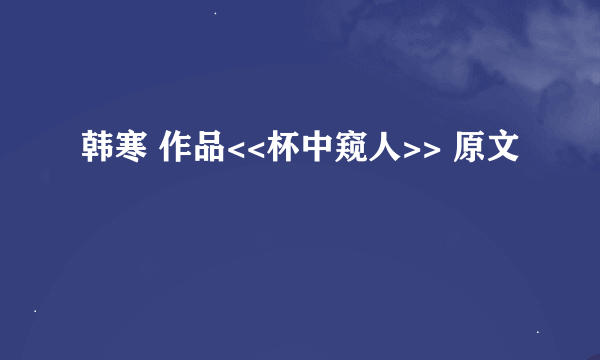 韩寒 作品<<杯中窥人>> 原文